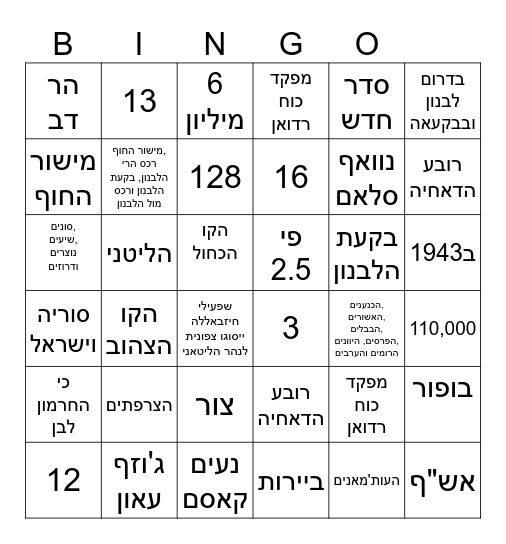 B I N G O

| | | | | | |
|---|---|---|---|---|---|
| הר דב | 13 | 6 מיליון | מפקד כוח רדואן | סדר חדש | בדרום לבנון ובבקעאה |
| מישור החוף | מישור החוף, רכס הרי הלבנון, בקעת הלבנון ורכס מול הלבנון | 128 | 16 | נוואף סלאם | רובע הדאחיה |
| סונים, שיעים, נוצרים ודרוזים | הליטני | הקו הכחול | פי 2.5 | בקעת הלבנון | ב1943 |
| סוריה וישראל | הקו הצהוב | שפעילי חיזבאללה ייסוגו צפונית לנהר הליטאני | 3 | הכנענים, האשורים, הבבלים, הפרסים, היוונים, הרומים והערבים | 110,000 |
| כי החרמון לבן | הצרפתים | צור | רובע הדאחיה | מפקד כוח רדואן | בופור |
| 12 | ג'וזף עאון | נעים קאסם | ביירות | העות'מאנים | אש"ף |